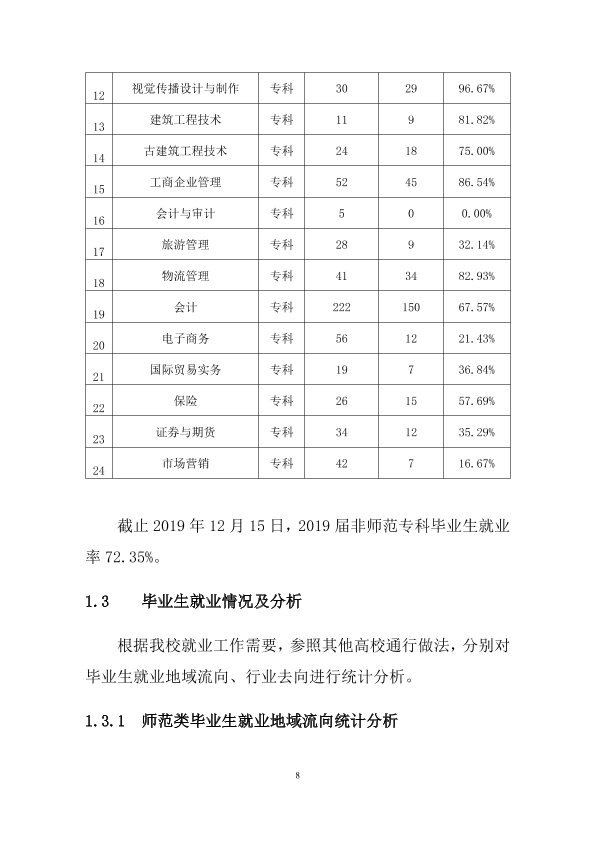 | 12 | 视觉传播设计与制作 | 专科 | 30 | 29 | 96.67% |
|---|---|---|---|---|---|
| 13 | 建筑工程技术 | 专科 | 11 | 9 | 81.82% |
| 14 | 古建筑工程技术 | 专科 | 24 | 18 | 75.00% |
| 15 | 工商企业管理 | 专科 | 52 | 45 | 86.54% |
| 16 | 会计与审计 | 专科 | 5 | 0 | 0.00% |
| 17 | 旅游管理 | 专科 | 28 | 9 | 32.14% |
| 18 | 物流管理 | 专科 | 41 | 34 | 82.93% |
| 19 | 会计 | 专科 | 222 | 150 | 67.57% |
| 20 | 电子商务 | 专科 | 56 | 12 | 21.43% |
| 21 | 国际贸易实务 | 专科 | 19 | 7 | 36.84% |
| 22 | 保险 | 专科 | 26 | 15 | 57.69% |
| 23 | 证券与期货 | 专科 | 34 | 12 | 35.29% |
| 24 | 市场营销 | 专科 | 42 | 7 | 16.67% |

截止2019年12月15日，2019届非师范专科毕业生就业率72.35%。

1.3 毕业生就业情况及分析

根据我校就业工作需要，参照其他高校通行做法，分别对毕业生就业地域流向、行业去向进行统计分析。

1.3.1 师范类毕业生就业地域流向统计分析

8